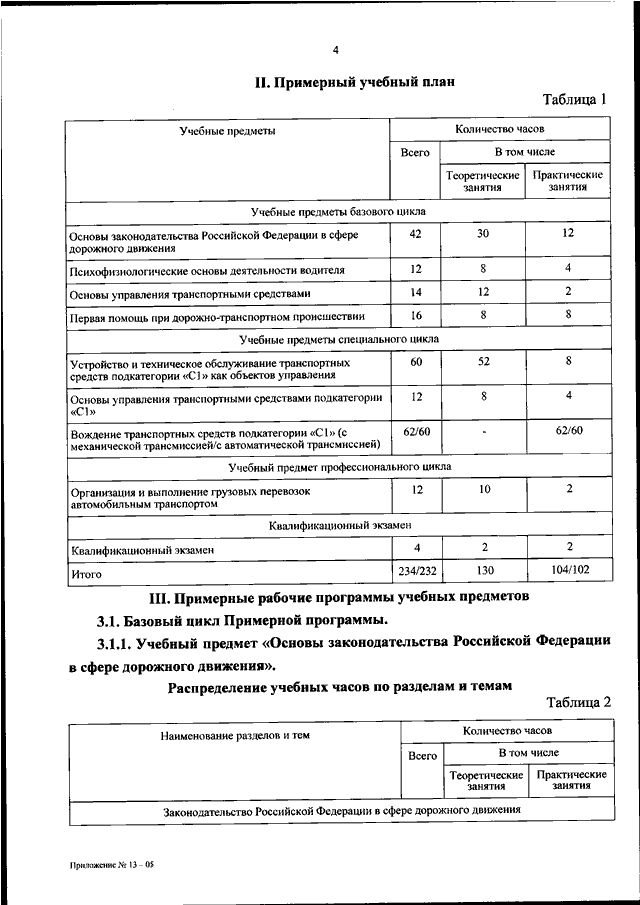 4

II. Примерный учебный план

Таблица 1

| Учебные предметы | Количество часов | | |
|---|---|---|---|
| | Всего | В том числе | |
| | | Теоретические занятия | Практические занятия |
| Учебные предметы базового цикла | | | |
| Основы законодательства Российской Федерации в сфере дорожного движения | 42 | 30 | 12 |
| Психофизиологические основы деятельности водителя | 12 | 8 | 4 |
| Основы управления транспортными средствами | 14 | 12 | 2 |
| Первая помощь при дорожно-транспортном происшествии | 16 | 8 | 8 |
| Учебные предметы специального цикла | | | |
| Устройство и техническое обслуживание транспортных средств подкатегории «С1» как объектов управления | 60 | 52 | 8 |
| Основы управления транспортными средствами подкатегории «С1» | 12 | 8 | 4 |
| Вождение транспортных средств подкатегории «С1» (с механической трансмиссией/с автоматической трансмиссией) | 62/60 | - | 62/60 |
| Учебный предмет профессионального цикла | | | |
| Организация и выполнение грузовых перевозок автомобильным транспортом | 12 | 10 | 2 |
| Квалификационный экзамен | | | |
| Квалификационный экзамен | 4 | 2 | 2 |
| Итого | 234/232 | 130 | 104/102 |

III. Примерные рабочие программы учебных предметов

3.1. Базовый цикл Примерной программы.

3.1.1. Учебный предмет «Основы законодательства Российской Федерации в сфере дорожного движения».

Распределение учебных часов по разделам и темам

Таблица 2

| Наименование разделов и тем | Количество часов | | |
|---|---|---|---|
| | Всего | В том числе | |
| | | Теоретические занятия | Практические занятия |
| Законодательство Российской Федерации в сфере дорожного движения | | | |

Приложение № 13 – 05